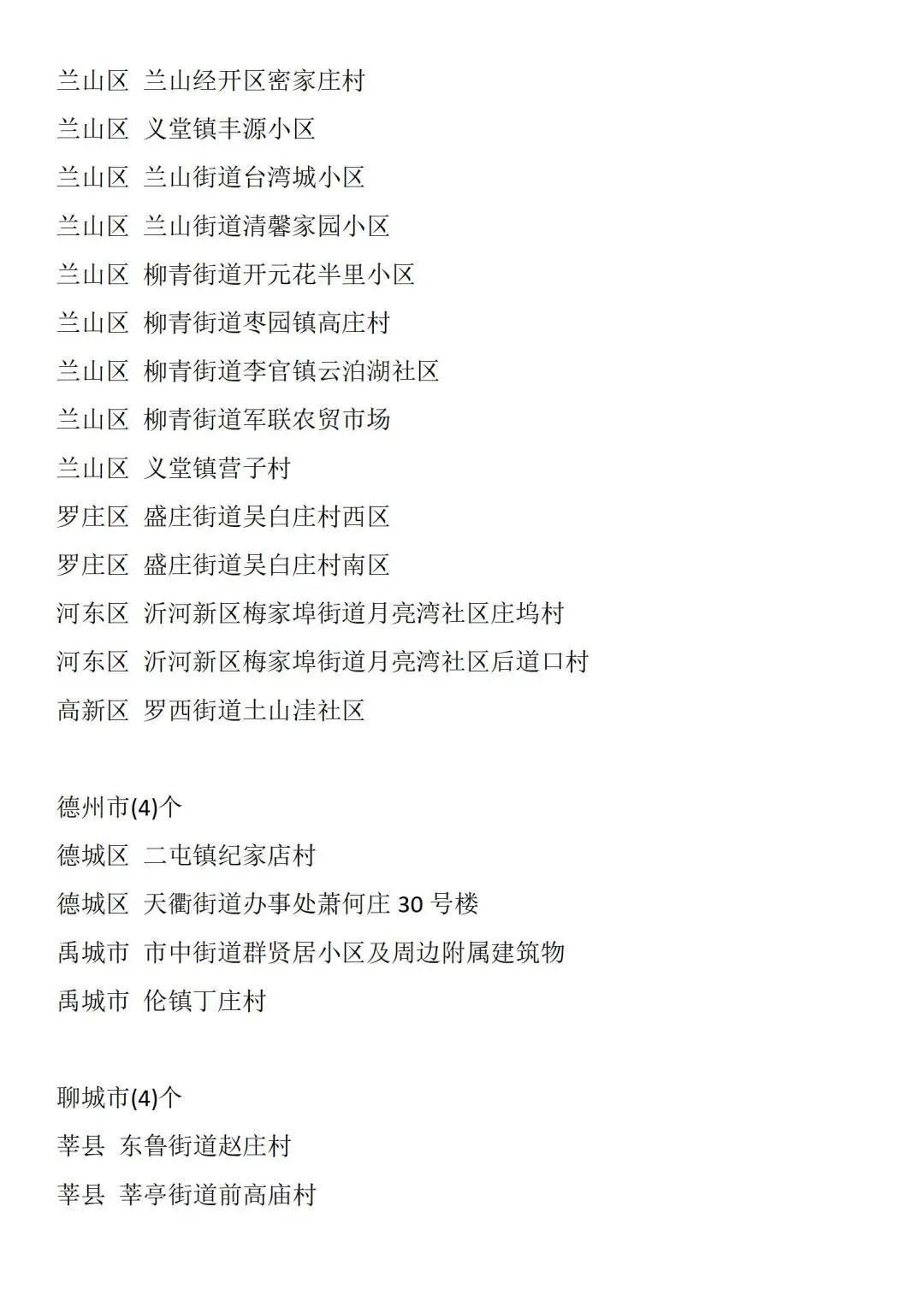 兰山区 兰山经开区密家庄村
兰山区 义堂镇丰源小区
兰山区 兰山街道台湾城小区
兰山区 兰山街道清馨家园小区
兰山区 柳青街道开元花半里小区
兰山区 柳青街道枣园镇高庄村
兰山区 柳青街道李官镇云泊湖社区
兰山区 柳青街道军联农贸市场
兰山区 义堂镇营子村
罗庄区 盛庄街道吴白庄村西区
罗庄区 盛庄街道吴白庄村南区
河东区 沂河新区梅家埠街道月亮湾社区庄坞村
河东区 沂河新区梅家埠街道月亮湾社区后道口村
高新区 罗西街道土山洼社区

德州市(4)个
德城区 二屯镇纪家店村
德城区 天衢街道办事处萧何庄 30 号楼
禹城市 市中街道群贤居小区及周边附属建筑物
禹城市 伦镇丁庄村

聊城市(4)个
莘县 东鲁街道赵庄村
莘县 莘亭街道前高庙村